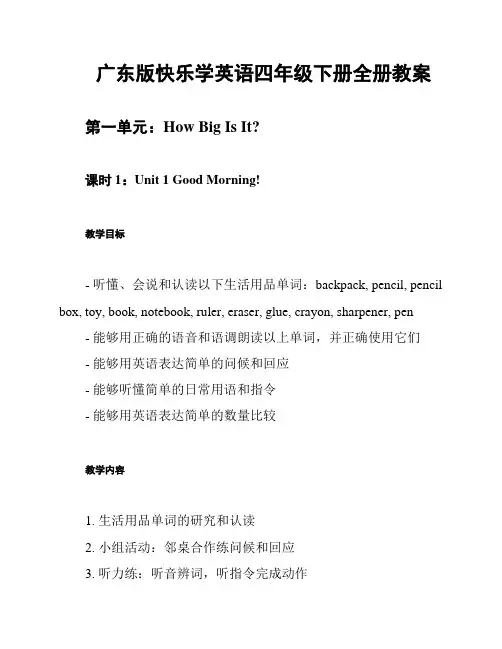 广东版快乐学英语四年级下册全册教案

第一单元：How Big Is It?

课时 1：Unit 1 Good Morning!

教学目标

- 听懂、会说和认读以下生活用品单词：backpack, pencil, pencil box, toy, book, notebook, ruler, eraser, glue, crayon, sharpener, pen
- 能够用正确的语音和语调朗读以上单词，并正确使用它们
- 能够用英语表达简单的问候和回应
- 能够听懂简单的日常用语和指令
- 能够用英语表达简单的数量比较

教学内容

1. 生活用品单词的研究和认读
2. 小组活动：邻桌合作练问候和回应
3. 听力练：听音辨词，听指令完成动作